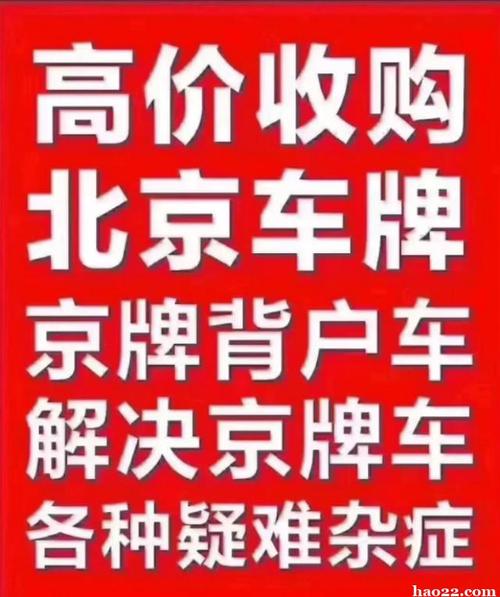 高价收购
北京车牌
京牌背户车
解决京牌车
各种疑难杂症

hao22.com